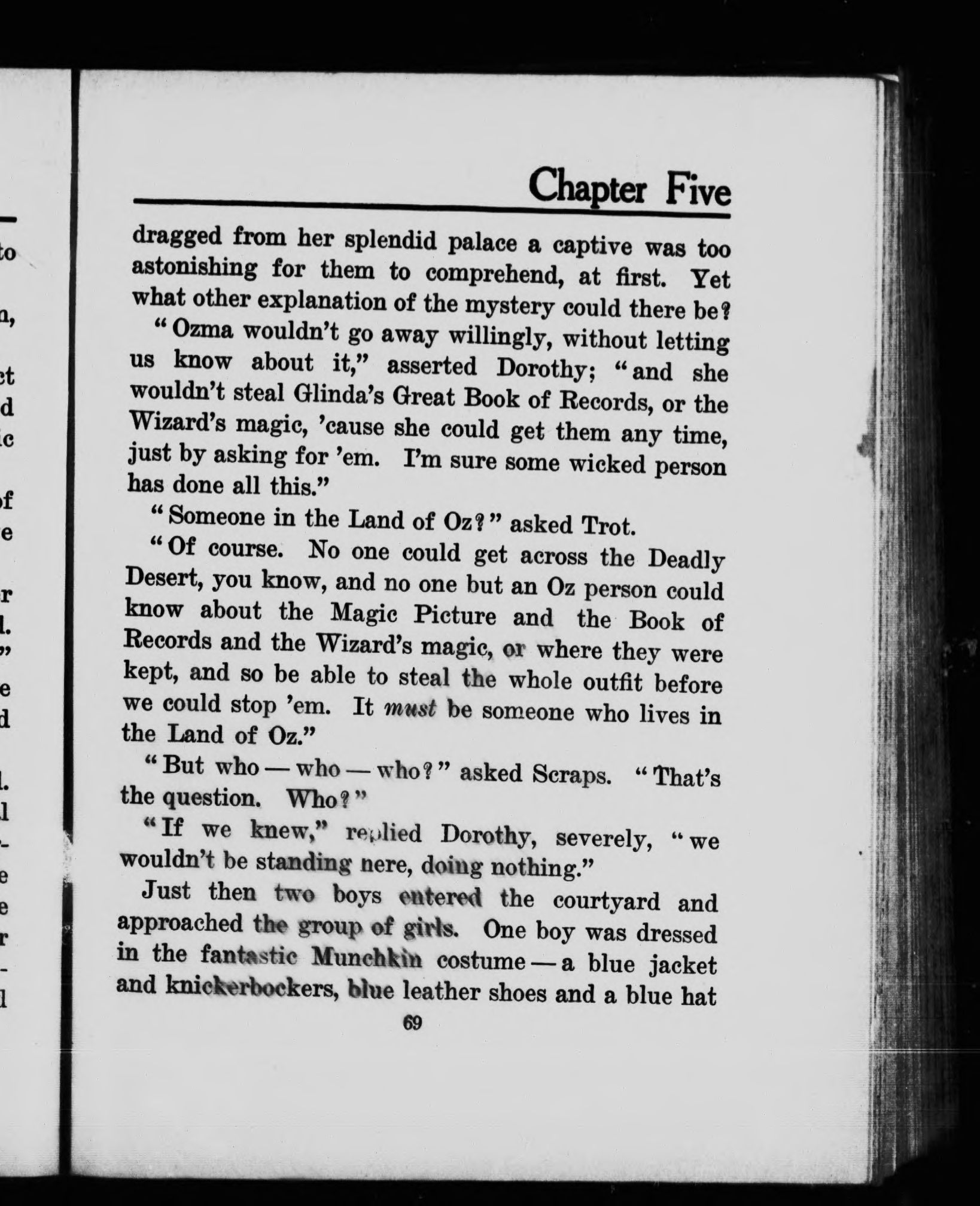 Chapter Five

dragged from her splendid palace a captive was too astonishing for them to comprehend, at first. Yet what other explanation of the mystery could there be?

"Ozma wouldn't go away willingly, without letting us know about it," asserted Dorothy; "and she wouldn't steal Glinda's Great Book of Records, or the Wizard's magic, 'cause she could get them any time, just by asking for 'em. I'm sure some wicked person has done all this."

"Someone in the Land of Oz?" asked Trot.

"Of course. No one could get across the Deadly Desert, you know, and no one but an Oz person could know about the Magic Picture and the Book of Records and the Wizard's magic, or where they were kept, and so be able to steal the whole outfit before we could stop 'em. It must be someone who lives in the Land of Oz."

"But who — who — who?" asked Scraps. "That's the question. Who?"

"If we knew," replied Dorothy, severely, "we wouldn't be standing nere, doing nothing."

Just then two boys entered the courtyard and approached the group of girls. One boy was dressed in the fantastic Munchkin costume — a blue jacket and knickerbockers, blue leather shoes and a blue hat

69